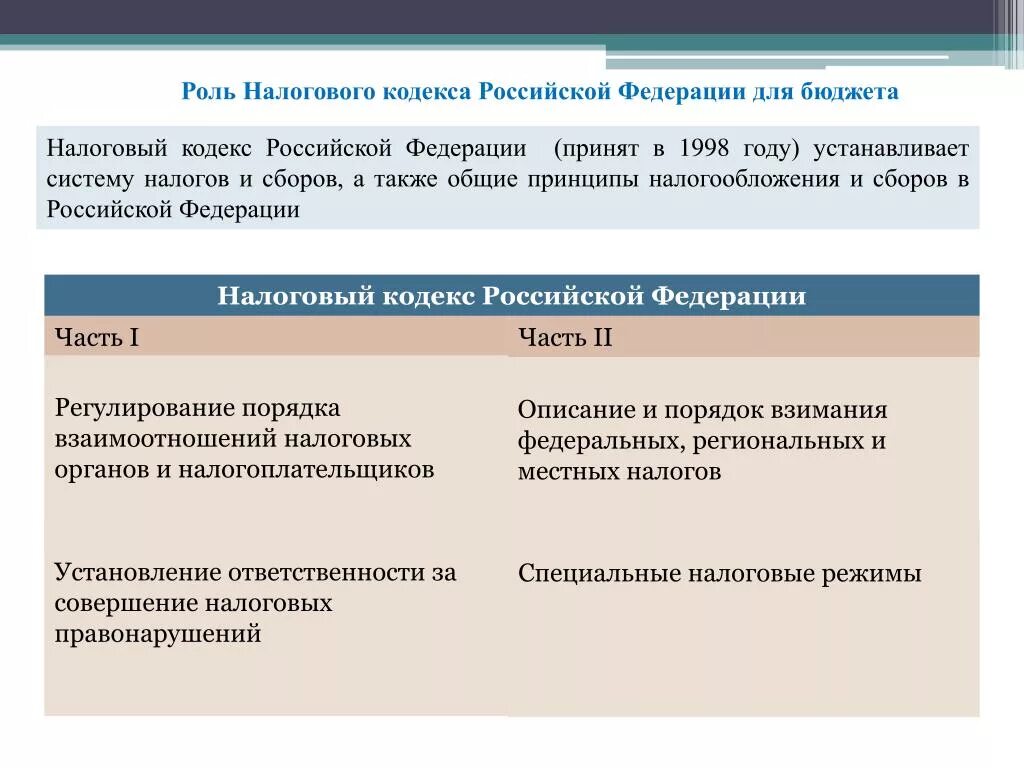 Роль Налогового кодекса Российской Федерации для бюджета

Налоговый кодекс Российской Федерации (принят в 1998 году) устанавливает систему налогов и сборов, а также общие принципы налогообложения и сборов в Российской Федерации

Налоговый кодекс Российской Федерации

| Часть I | Часть II |
|---|---|
| Регулирование порядка взаимоотношений налоговых органов и налогоплательщиков | Описание и порядок взимания федеральных, региональных и местных налогов |
| Установление ответственности за совершение налоговых правонарушений | Специальные налоговые режимы |